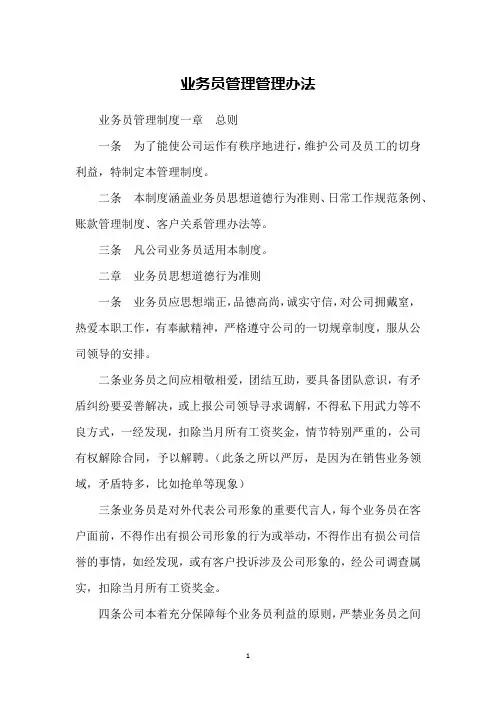 业务员管理管理办法

业务员管理制度一章　总则

一条　为了能使公司运作有秩序地进行，维护公司及员工的切身利益，特制定本管理制度。

二条　本制度涵盖业务员思想道德行为准则、日常工作规范条例、账款管理制度、客户关系管理办法等。

三条　凡公司业务员适用本制度。

二章　业务员思想道德行为准则

一条　业务员应思想端正，品德高尚，诚实守信，对公司拥戴室，热爱本职工作，有奉献精神，严格遵守公司的一切规章制度，服从公司领导的安排。

二条业务员之间应相敬相爱，团结互助，要具备团队意识，有矛盾纠纷要妥善解决，或上报公司领导寻求调解，不得私下用武力等不良方式，一经发现，扣除当月所有工资奖金，情节特别严重的，公司有权解除合同，予以解聘。（此条之所以严厉，是因为在销售业务领域，矛盾特多，比如抢单等现象）

三条业务员是对外代表公司形象的重要代言人，每个业务员在客户面前，不得作出有损公司形象的行为或举动，不得作出有损公司信誉的事情，如经发现，或有客户投诉涉及公司形象的，经公司调查属实，扣除当月所有工资奖金。

四条公司本着充分保障每个业务员利益的原则，严禁业务员之间

1